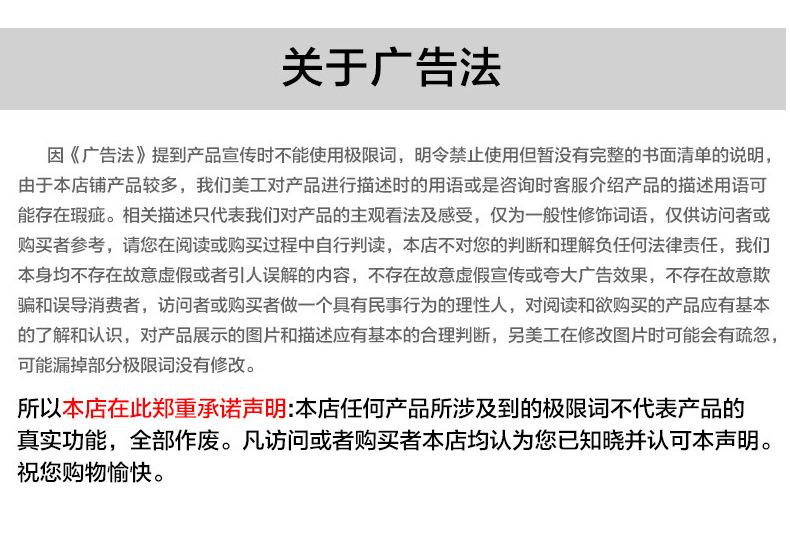 关于广告法

因《广告法》提到产品宣传时不能使用极限词，明令禁止使用但暂没有完整的书面清单的说明，由于本店铺产品较多，我们美工对产品进行描述时的用语或是咨询时客服介绍产品的描述用语可能存在瑕疵。相关描述只代表我们对产品的主观看法及感受，仅为一般性修饰词语，仅供访问者或购买者参考，请您在阅读或购买过程中自行判读，本店不对您的判断和理解负任何法律责任，我们本身均不存在故意虚假或者引人误解的内容，不存在故意虚假宣传或夸大广告效果，不存在故意欺骗和误导消费者，访问者或购买者做一个具有民事行为的理性人，对阅读和欲购买的产品应有基本的了解和认识，对产品展示的图片和描述应有基本的合理判断，另美工在修改图片时可能会有疏忽，可能漏掉部分极限词没有修改。

所以本店在此郑重承诺声明:本店任何产品所涉及到的极限词不代表产品的真实功能，全部作废。凡访问或者购买者本店均认为您已知晓并认可本声明。祝您购物愉快。